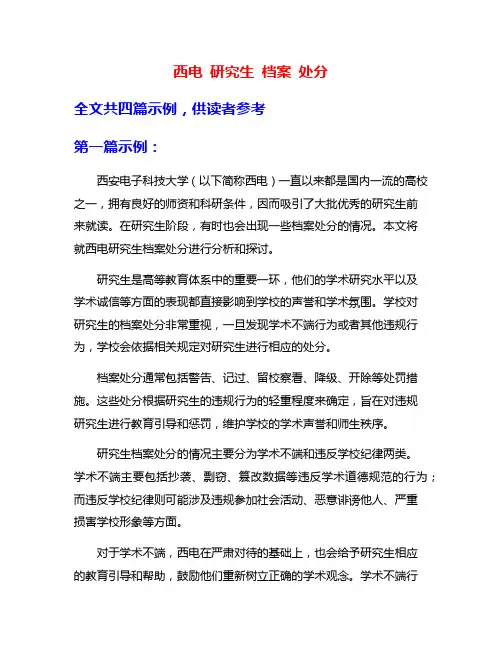 西电 研究生 档案 处分

全文共四篇示例，供读者参考

第一篇示例：

西安电子科技大学（以下简称西电）一直以来都是国内一流的高校之一，拥有良好的师资和科研条件，因而吸引了大批优秀的研究生前来就读。在研究生阶段，有时也会出现一些档案处分的情况。本文将就西电研究生档案处分进行分析和探讨。

研究生是高等教育体系中的重要一环，他们的学术研究水平以及学术诚信等方面的表现都直接影响到学校的声誉和学术氛围。学校对研究生的档案处分非常重视，一旦发现学术不端行为或者其他违规行为，学校会依据相关规定对研究生进行相应的处分。

档案处分通常包括警告、记过、留校察看、降级、开除等处罚措施。这些处分根据研究生的违规行为的轻重程度来确定，旨在对违规研究生进行教育引导和惩罚，维护学校的学术声誉和师生秩序。

研究生档案处分的情况主要分为学术不端和违反学校纪律两类。学术不端主要包括抄袭、剽窃、篡改数据等违反学术道德规范的行为；而违反学校纪律则可能涉及违规参加社会活动、恶意诽谤他人、严重损害学校形象等方面。

对于学术不端，西电在严肃对待的基础上，也会给予研究生相应的教育引导和帮助，鼓励他们重新树立正确的学术观念。学术不端行